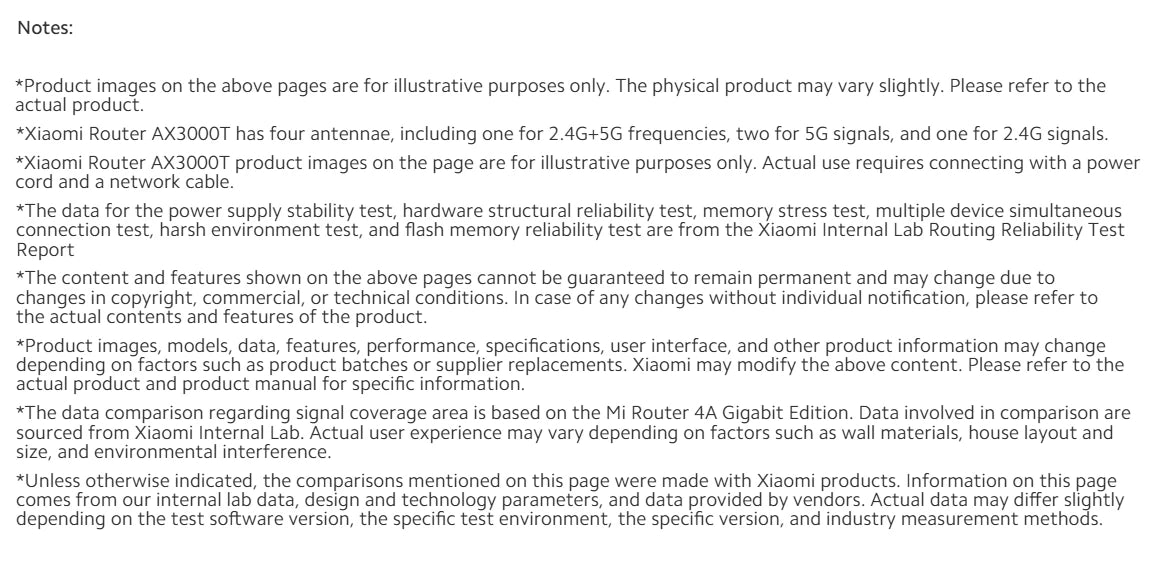 Notes:

*Product images on the above pages are for illustrative purposes only. The physical product may vary slightly. Please refer to the actual product.

*Xiaomi Router AX3000T has four antennae, including one for 2.4G+5G frequencies, two for 5G signals, and one for 2.4G signals.

*Xiaomi Router AX3000T product images on the page are for illustrative purposes only. Actual use requires connecting with a power cord and a network cable.

*The data for the power supply stability test, hardware structural reliability test, memory stress test, multiple device simultaneous connection test, harsh environment test, and flash memory reliability test are from the Xiaomi Internal Lab Routing Reliability Test Report

*The content and features shown on the above pages cannot be guaranteed to remain permanent and may change due to changes in copyright, commercial, or technical conditions. In case of any changes without individual notification, please refer to the actual contents and features of the product.

*Product images, models, data, features, performance, specifications, user interface, and other product information may change depending on factors such as product batches or supplier replacements. Xiaomi may modify the above content. Please refer to the actual product and product manual for specific information.

*The data comparison regarding signal coverage area is based on the Mi Router 4A Gigabit Edition. Data involved in comparison are sourced from Xiaomi Internal Lab. Actual user experience may vary depending on factors such as wall materials, house layout and size, and environmental interference.

*Unless otherwise indicated, the comparisons mentioned on this page were made with Xiaomi products. Information on this page comes from our internal lab data, design and technology parameters, and data provided by vendors. Actual data may differ slightly depending on the test software version, the specific test environment, the specific version, and industry measurement methods.